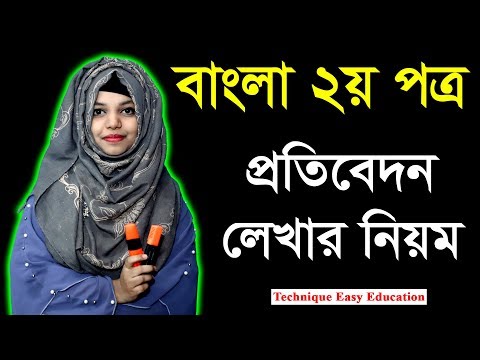 বাংলা ২য় পত্র

প্রতিবেদন লেখার নিয়ম

Technique Easy Education